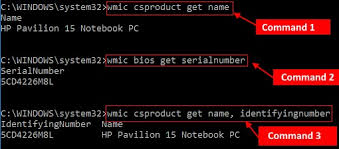 C:\WINDOWS\system32>wmic csproduct get name
Name
HP Pavilion 15 Notebook PC

Command 1

C:\WINDOWS\system32>wmic bios get serialnumber
SerialNumber
5CD4226M8L

Command 2

C:\WINDOWS\system32>wmic csproduct get name, identifyingnumber
IdentifyingNumber  Name
5CD4226M8L         HP Pavilion 15 Notebook PC

Command 3